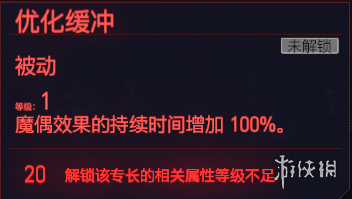 优化缓冲

未解锁

被动

等级: 1
魔偶效果的持续时间增加 100%。

20 解锁该专长的相关属性等级不足

游侠网